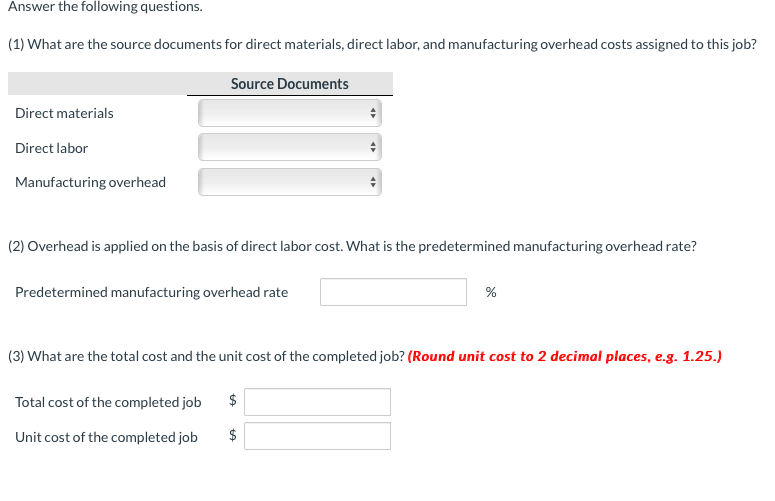 Answer the following questions.

(1) What are the source documents for direct materials, direct labor, and manufacturing overhead costs assigned to this job?

| | Source Documents |
|---|---|
| Direct materials | |
| Direct labor | |
| Manufacturing overhead | |

(2) Overhead is applied on the basis of direct labor cost. What is the predetermined manufacturing overhead rate?

Predetermined manufacturing overhead rate %

(3) What are the total cost and the unit cost of the completed job? (Round unit cost to 2 decimal places, e.g. 1.25.)

Total cost of the completed job $

Unit cost of the completed job $